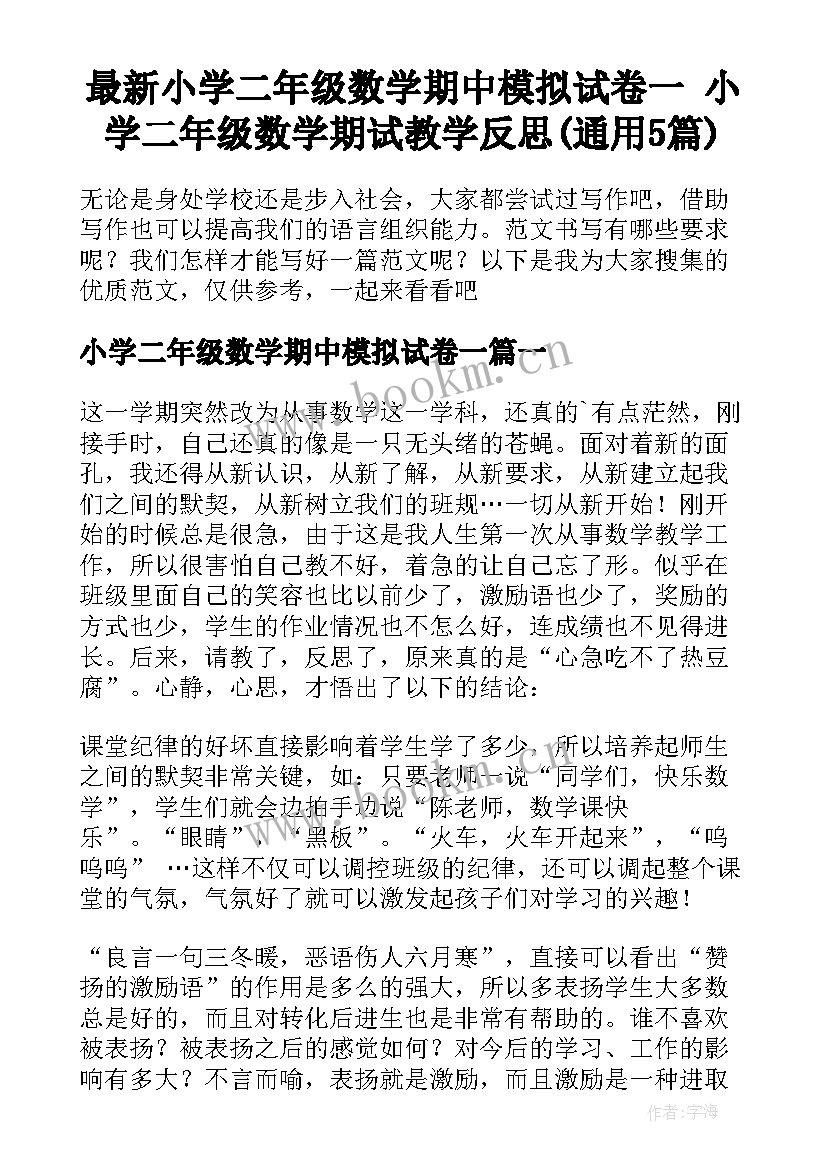 最新小学二年级数学期中模拟试卷一 小学二年级数学期试教学反思(通用5篇)

无论是身处学校还是步入社会，大家都尝试过写作吧，借助写作也可以提高我们的语言组织能力。范文书写有哪些要求呢？我们怎样才能写好一篇范文呢？以下是我为大家搜集的优质范文，仅供参考，一起来看看吧

小学二年级数学期中模拟试卷一篇一

www.bookm.com

这一学期突然改为从事数学这一学科，还真的`有点茫然，刚接手时，自己还真的像是一只无头绪的苍蝇。面对着新的面孔，我还得从新认识，从新了解，从新要求，从新建立起我们之间的默契，从新树立我们的班规…一切从新开始！刚开始的时候总是很急，由于这是我人生第一次从事数学教学工作，所以很害怕自己教不好，着急的让自己忘了形。似乎在班级里面自己的笑容也比以前少了，激励语也少了，奖励的方式也少，学生的作业情况也不怎么好，连成绩也不见得进长。后来，请教了，反思了，原来真的是“心急吃不了热豆腐”。心静，心思，才悟出了以下的结论：

课堂纪律的好坏直接影响着学生学了多少，所以培养起师生之间的默契非常关键，如：只要老师一说“同学们，快乐数学”，学生们就会边拍手边说“陈老师，数学课快乐”。“眼睛”，“黑板”。“火车，火车开起来”，“呜呜呜” …这样不仅可以调控班级的纪律，还可以调起整个课堂的气氛，气氛好了就可以激发起孩子们对学习的兴趣！

“良言一句三冬暖，恶语伤人六月寒”，直接可以看出“赞扬的激励语”的作用是多么的强大，所以多表扬学生大多数总是好的，而且对转化后进生也是非常有帮助的。谁不喜欢被表扬？被表扬之后的感觉如何？对今后的学习、工作的影响有多大？不言而喻，表扬就是激励，而且激励是一种进取

作者：宇海